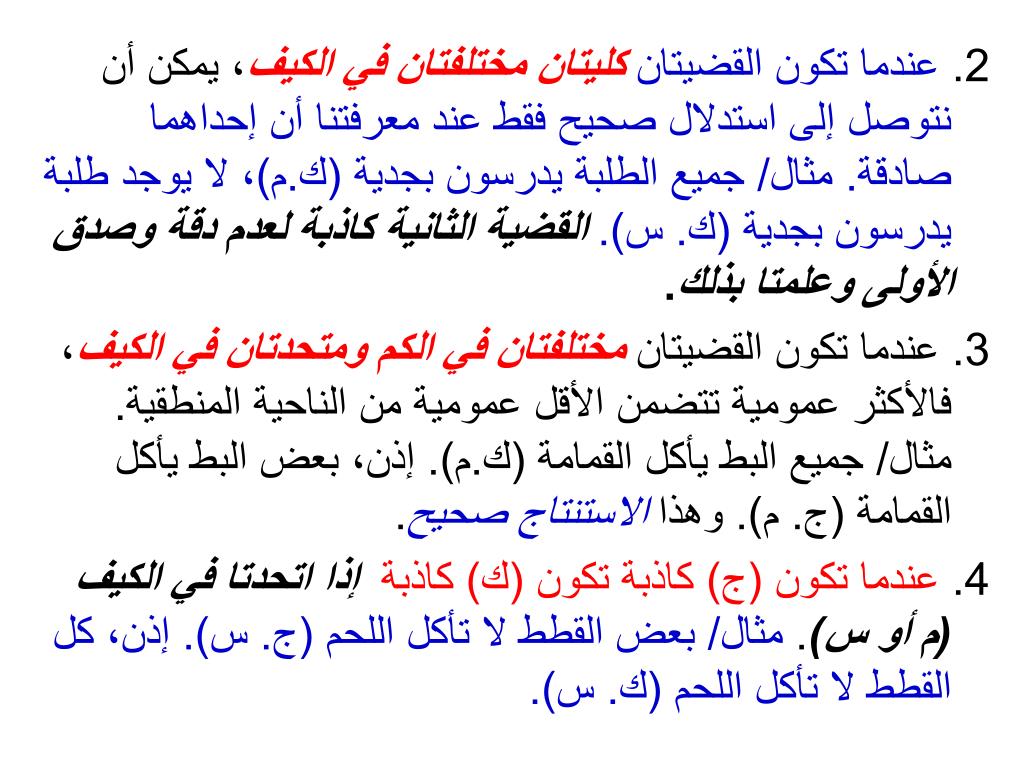 2. عندما تكون القضيتان كليتان مختلفتان في الكيف، يمكن أن نتوصل إلى استدلال صحيح فقط عند معرفتنا أن إحداهما صادقة. مثال/ جميع الطلبة يدرسون بجدية (ك.م)، لا يوجد طلبة يدرسون بجدية (ك. س). القضية الثانية كاذبة لعدم دقة وصدق الأولى وعلمتا بذلك.

3. عندما تكون القضيتان مختلفتان في الكم ومتحدتان في الكيف، فالأكثر عمومية تتضمن الأقل عمومية من الناحية المنطقية. مثال/ جميع البط يأكل القمامة (ك.م). إذن، بعض البط يأكل القمامة (ج. م). وهذا الاستنتاج صحيح.

4. عندما تكون (ج) كاذبة تكون (ك) كاذبة إذا اتحدتا في الكيف (م أو س). مثال/ بعض القطط لا تأكل اللحم (ج. س). إذن، كل القطط لا تأكل اللحم (ك. س).